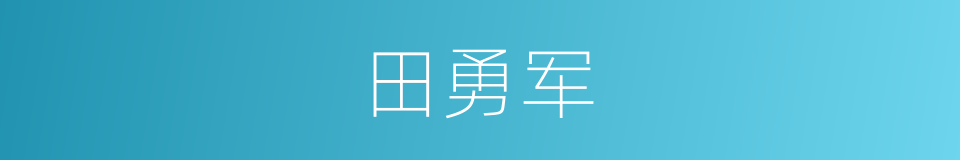 田勇军